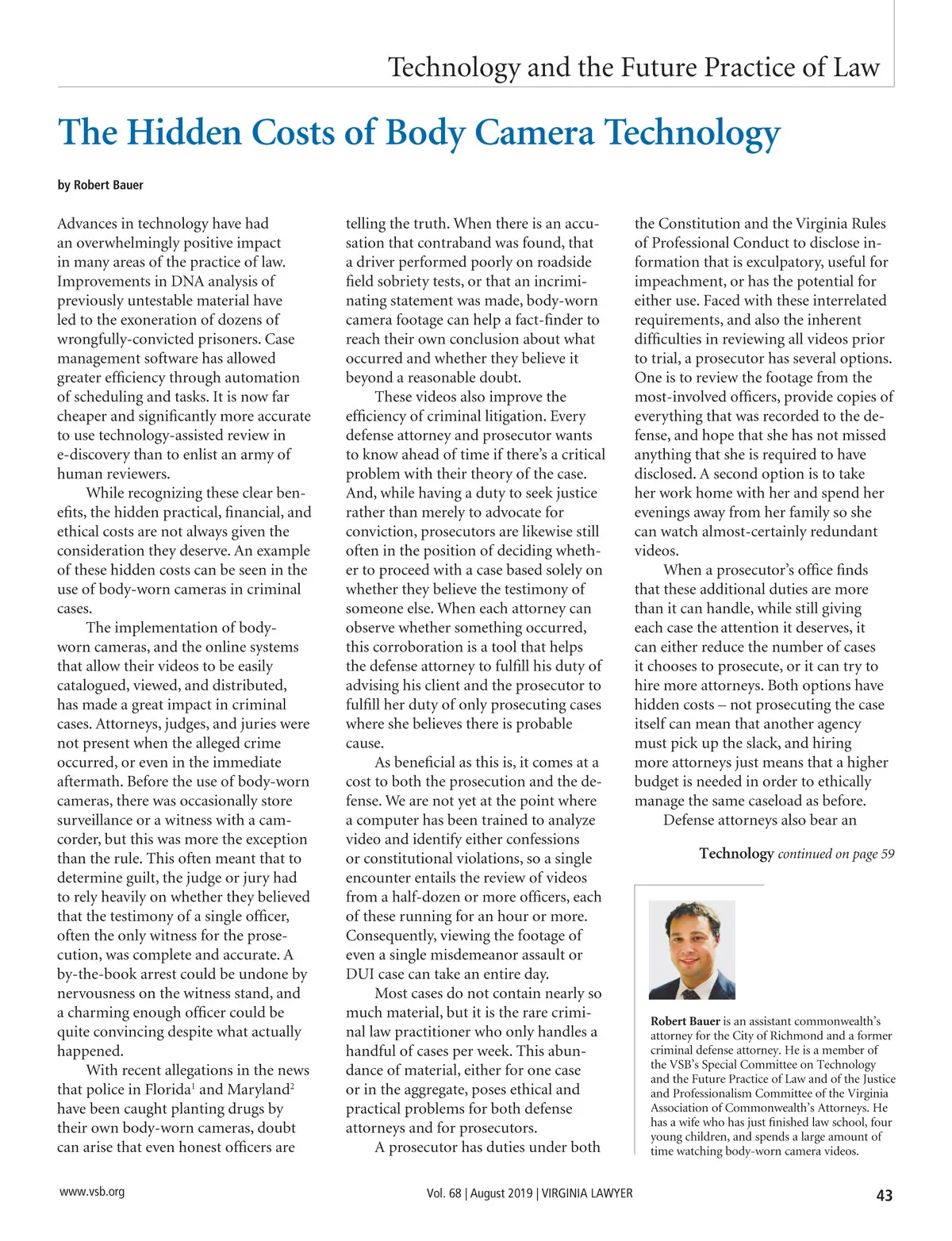 Technology and the Future Practice of Law

The Hidden Costs of Body Camera Technology

by Robert Bauer

Advances in technology have had an overwhelmingly positive impact in many areas of the practice of law. Improvements in DNA analysis of previously untestable material have led to the exoneration of dozens of wrongfully-convicted prisoners. Case management software has allowed greater efficiency through automation of scheduling and tasks. It is now far cheaper and significantly more accurate to use technology-assisted review in e-discovery than to enlist an army of human reviewers.

While recognizing these clear benefits, the hidden practical, financial, and ethical costs are not always given the consideration they deserve. An example of these hidden costs can be seen in the use of body-worn cameras in criminal cases.

The implementation of body-worn cameras, and the online systems that allow their videos to be easily catalogued, viewed, and distributed, has made a great impact in criminal cases. Attorneys, judges, and juries were not present when the alleged crime occurred, or even in the immediate aftermath. Before the use of body-worn cameras, there was occasionally store surveillance or a witness with a camcorder, but this was more the exception than the rule. This often meant that to determine guilt, the judge or jury had to rely heavily on whether they believed that the testimony of a single officer, often the only witness for the prosecution, was complete and accurate. A by-the-book arrest could be undone by nervousness on the witness stand, and a charming enough officer could be quite convincing despite what actually happened.

With recent allegations in the news that police in Florida$^1$ and Maryland$^2$ have been caught planting drugs by their own body-worn cameras, doubt can arise that even honest officers are telling the truth. When there is an accusation that contraband was found, that a driver performed poorly on roadside field sobriety tests, or that an incriminating statement was made, body-worn camera footage can help a fact-finder to reach their own conclusion about what occurred and whether they believe it beyond a reasonable doubt.

These videos also improve the efficiency of criminal litigation. Every defense attorney and prosecutor wants to know ahead of time if there's a critical problem with their theory of the case. And, while having a duty to seek justice rather than merely to advocate for conviction, prosecutors are likewise still often in the position of deciding whether to proceed with a case based solely on whether they believe the testimony of someone else. When each attorney can observe whether something occurred, this corroboration is a tool that helps the defense attorney to fulfill his duty of advising his client and the prosecutor to fulfill her duty of only prosecuting cases where she believes there is probable cause.

As beneficial as this is, it comes at a cost to both the prosecution and the defense. We are not yet at the point where a computer has been trained to analyze video and identify either confessions or constitutional violations, so a single encounter entails the review of videos from a half-dozen or more officers, each of these running for an hour or more. Consequently, viewing the footage of even a single misdemeanor assault or DUI case can take an entire day.

Most cases do not contain nearly so much material, but it is the rare criminal law practitioner who only handles a handful of cases per week. This abundance of material, either for one case or in the aggregate, poses ethical and practical problems for both defense attorneys and for prosecutors.

A prosecutor has duties under both the Constitution and the Virginia Rules of Professional Conduct to disclose information that is exculpatory, useful for impeachment, or has the potential for either use. Faced with these interrelated requirements, and also the inherent difficulties in reviewing all videos prior to trial, a prosecutor has several options. One is to review the footage from the most-involved officers, provide copies of everything that was recorded to the defense, and hope that she has not missed anything that she is required to have disclosed. A second option is to take her work home with her and spend her evenings away from her family so she can watch almost-certainly redundant videos.

When a prosecutor's office finds that these additional duties are more than it can handle, while still giving each case the attention it deserves, it can either reduce the number of cases it chooses to prosecute, or it can try to hire more attorneys. Both options have hidden costs – not prosecuting the case itself can mean that another agency must pick up the slack, and hiring more attorneys just means that a higher budget is needed in order to ethically manage the same caseload as before.

Defense attorneys also bear an

Technology continued on page 59

Robert Bauer is an assistant commonwealth's attorney for the City of Richmond and a former criminal defense attorney. He is a member of the VSB's Special Committee on Technology and the Future Practice of Law and of the Justice and Professionalism Committee of the Virginia Association of Commonwealth's Attorneys. He has a wife who has just finished law school, four young children, and spends a large amount of time watching body-worn camera videos.

www.vsb.org

Vol. 68 | August 2019 | VIRGINIA LAWYER

43